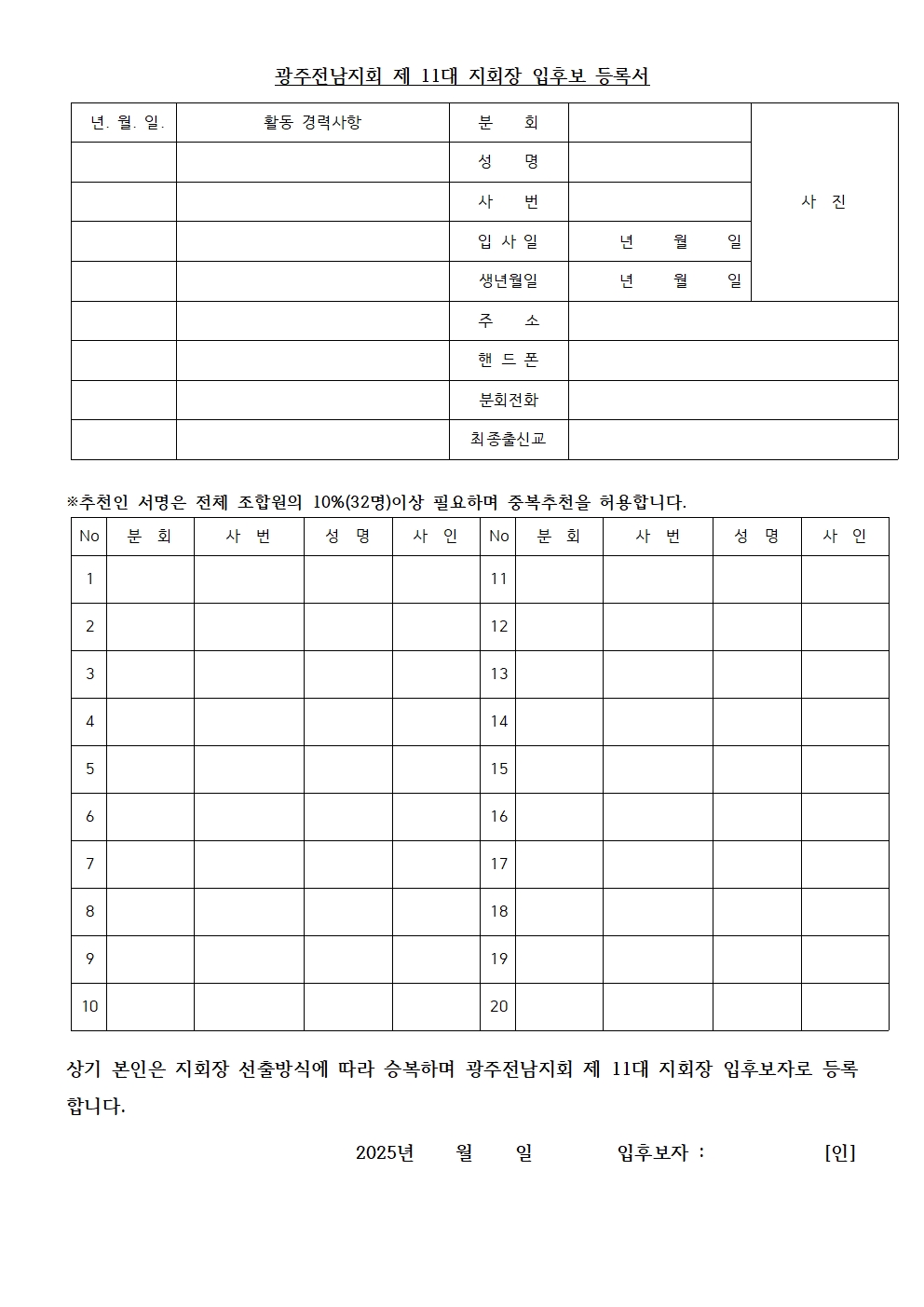 광주전남지회 제 11대 지회장 입후보 등록서

| 년. 월. 일. | 활동 경력사항 | 분 회 | | 사 진 |
|---|---|---|---|---|
| | | 성 명 | | |
| | | 사 번 | | |
| | | 입 사 일 | 년 월 일 | |
| | | 생년월일 | 년 월 일 | |
| | | 주 소 | | |
| | | 핸 드 폰 | | |
| | | 분회전화 | | |
| | | 최종출신교 | | |

※추천인 서명은 전체 조합원의 10%(32명)이상 필요하며 중복추천을 허용합니다.

| No | 분 회 | 사 번 | 성 명 | 사 인 | No | 분 회 | 사 번 | 성 명 | 사 인 |
|---|---|---|---|---|---|---|---|---|---|
| 1 | | | | | 11 | | | | |
| 2 | | | | | 12 | | | | |
| 3 | | | | | 13 | | | | |
| 4 | | | | | 14 | | | | |
| 5 | | | | | 15 | | | | |
| 6 | | | | | 16 | | | | |
| 7 | | | | | 17 | | | | |
| 8 | | | | | 18 | | | | |
| 9 | | | | | 19 | | | | |
| 10 | | | | | 20 | | | | |

상기 본인은 지회장 선출방식에 따라 승복하며 광주전남지회 제 11대 지회장 입후보자로 등록합니다.

2025년 월 일 입후보자 : [인]